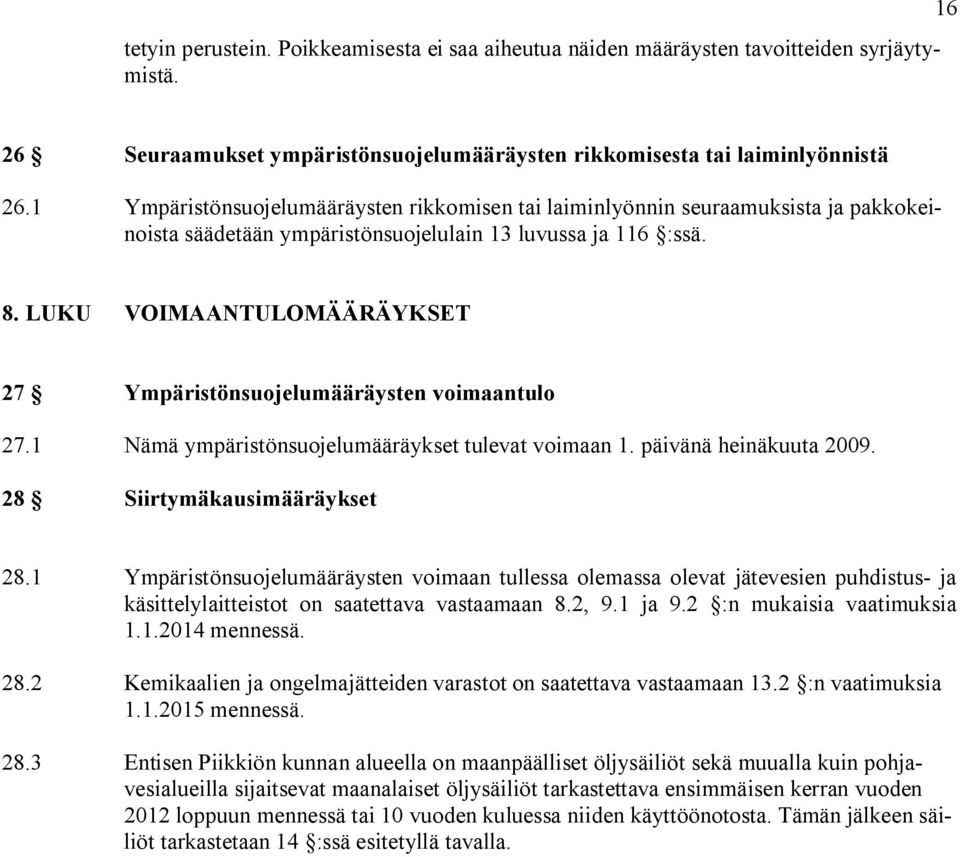 16

tetyin perustein. Poikkeamisesta ei saa aiheutua näiden määräysten tavoitteiden syrjäytymistä.

26 § Seuraamukset ympäristönsuojelumääräysten rikkomisesta tai laiminlyönnistä

26.1 Ympäristönsuojelumääräysten rikkomisen tai laiminlyönnin seuraamuksista ja pakkokeinoista säädetään ympäristönsuojelulain 13 luvussa ja 116 §:ssä.

8. LUKU VOIMAANTULOMÄÄRÄYKSET

27 § Ympäristönsuojelumääräysten voimaantulo

27.1 Nämä ympäristönsuojelumääräykset tulevat voimaan 1. päivänä heinäkuuta 2009.

28 § Siirtymäkausimääräykset

28.1 Ympäristönsuojelumääräysten voimaan tullessa olemassa olevat jätevesien puhdistus- ja käsittelylaitteistot on saatettava vastaamaan 8.2, 9.1 ja 9.2 §:n mukaisia vaatimuksia 1.1.2014 mennessä.

28.2 Kemikaalien ja ongelmajätteiden varastot on saatettava vastaamaan 13.2 §:n vaatimuksia 1.1.2015 mennessä.

28.3 Entisen Piikkiön kunnan alueella on maanpäälliset öljysäiliöt sekä muualla kuin pohjavesialueilla sijaitsevat maanalaiset öljysäiliöt tarkastettava ensimmäisen kerran vuoden 2012 loppuun mennessä tai 10 vuoden kuluessa niiden käyttöönotosta. Tämän jälkeen säiliöt tarkastetaan 14 §:ssä esitetyllä tavalla.